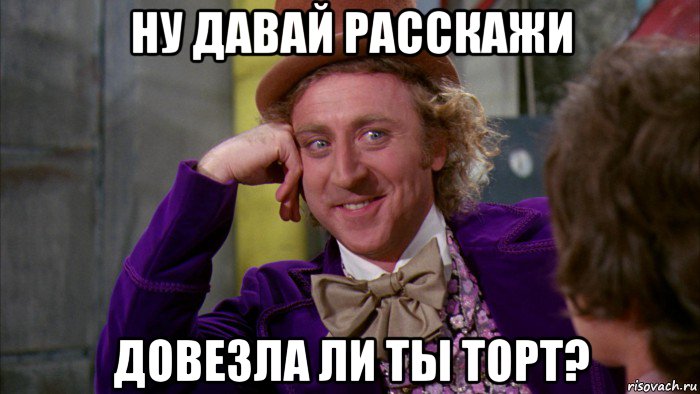 НУ ДАВАЙ РАССКАЖИ

ДОВЕЗЛА ЛИ ТЫ ТОРТ?

risovach.ru